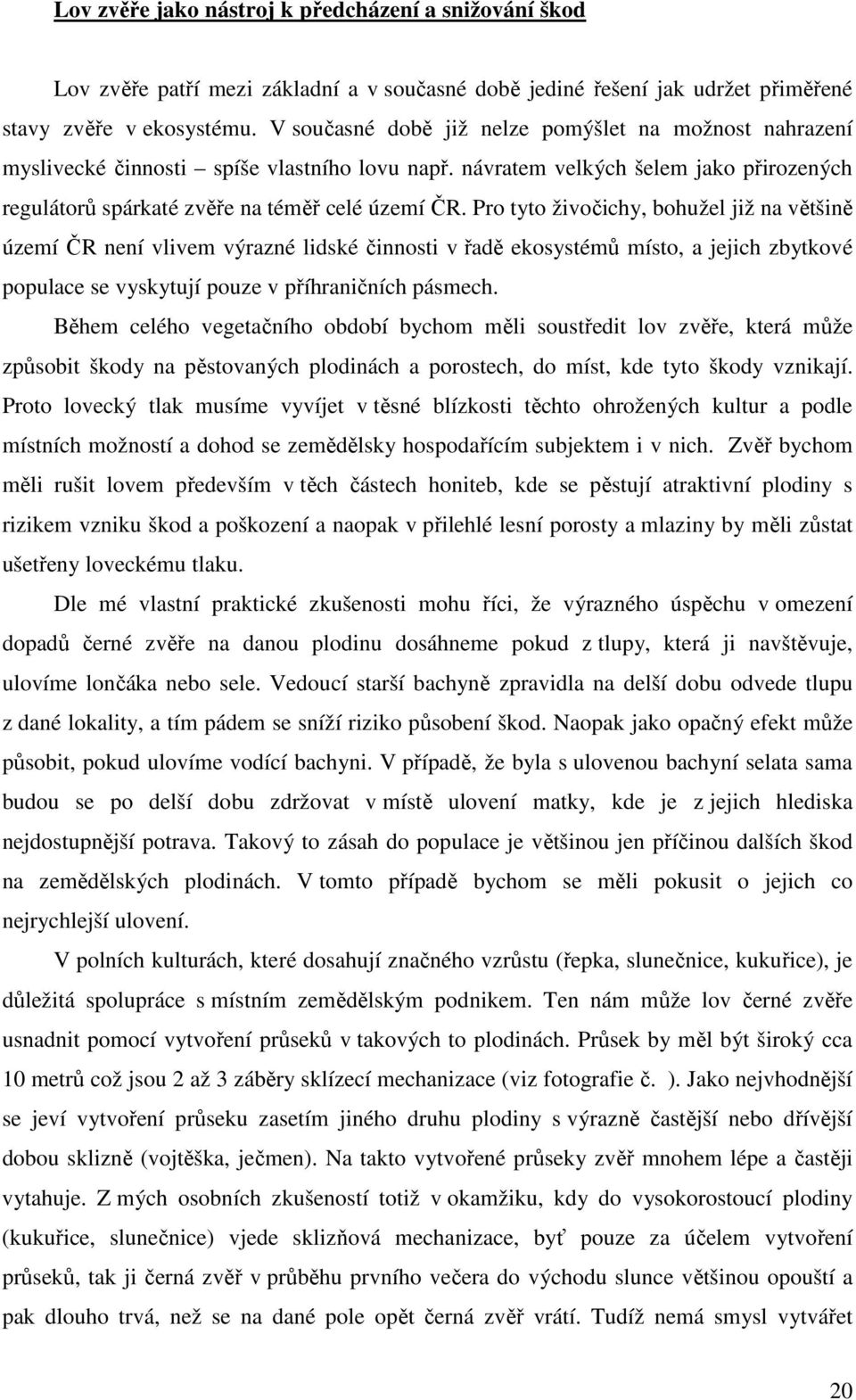 Lov zvěře jako nástroj k předcházení a snižování škod

Lov zvěře patří mezi základní a v současné době jediné řešení jak udržet přiměřené stavy zvěře v ekosystému. V současné době již nelze pomýšlet na možnost nahrazení myslivecké činnosti – spíše vlastního lovu např. návratem velkých šelem jako přirozených regulátorů spárkaté zvěře na téměř celé území ČR. Pro tyto živočichy, bohužel již na většině území ČR není vlivem výrazné lidské činnosti v řadě ekosystémů místo, a jejich zbytkové populace se vyskytují pouze v příhraničních pásmech.

Během celého vegetačního období bychom měli soustředit lov zvěře, která může způsobit škody na pěstovaných plodinách a porostech, do míst, kde tyto škody vznikají. Proto lovecký tlak musíme vyvíjet v těsné blízkosti těchto ohrožených kultur a podle místních možností a dohod se zemědělsky hospodařícím subjektem i v nich. Zvěř bychom měli rušit lovem především v těch částech honiteb, kde se pěstují atraktivní plodiny s rizikem vzniku škod a poškození a naopak v přilehlé lesní porosty a mlaziny by měli zůstat ušetřeny loveckému tlaku.

Dle mé vlastní praktické zkušenosti mohu říci, že výrazného úspěchu v omezení dopadů černé zvěře na danou plodinu dosáhneme pokud z tlupy, která ji navštěvuje, ulovíme lončáka nebo sele. Vedoucí starší bachyně zpravidla na delší dobu odvede tlupu z dané lokality, a tím pádem se sníží riziko působení škod. Naopak jako opačný efekt může působit, pokud ulovíme vodící bachyni. V případě, že byla s ulovenou bachyní selata sama budou se po delší dobu zdržovat v místě ulovení matky, kde je z jejich hlediska nejdostupnější potrava. Takový to zásah do populace je většinou jen příčinou dalších škod na zemědělských plodinách. V tomto případě bychom se měli pokusit o jejich co nejrychlejší ulovení.

V polních kulturách, které dosahují značného vzrůstu (řepka, slunečnice, kukuřice), je důležitá spolupráce s místním zemědělským podnikem. Ten nám může lov černé zvěře usnadnit pomocí vytvoření průseků v takových to plodinách. Průsek by měl být široký cca 10 metrů což jsou 2 až 3 záběry sklízecí mechanizace (viz fotografie č. ). Jako nejvhodnější se jeví vytvoření průseku zasetím jiného druhu plodiny s výrazně častější nebo dřívější dobou sklizně (vojtěška, ječmen). Na takto vytvořené průseky zvěř mnohem lépe a častěji vytahuje. Z mých osobních zkušeností totiž v okamžiku, kdy do vysokorostoucí plodiny (kukuřice, slunečnice) vjede sklizňová mechanizace, byť pouze za účelem vytvoření průseků, tak ji černá zvěř v průběhu prvního večera do východu slunce většinou opouští a pak dlouho trvá, než se na dané pole opět černá zvěř vrátí. Tudíž nemá smysl vytvářet

20